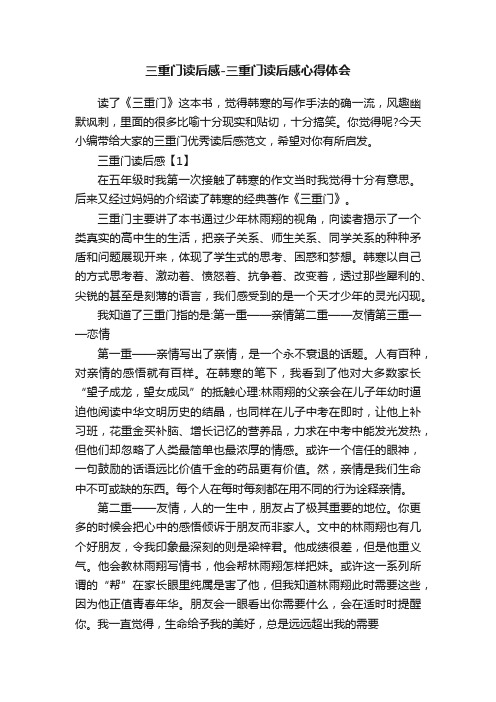 三重门读后感-三重门读后感心得体会

读了《三重门》这本书，觉得韩寒的写作手法的确一流，风趣幽默讽刺，里面的很多比喻十分现实和贴切，十分搞笑。你觉得呢?今天小编带给大家的三重门优秀读后感范文，希望对你有所启发。

三重门读后感【1】

在五年级时我第一次接触了韩寒的作文当时我觉得十分有意思。后来又经过妈妈的介绍读了韩寒的经典著作《三重门》。

三重门主要讲了本书通过少年林雨翔的视角，向读者揭示了一个类真实的高中生的生活，把亲子关系、师生关系、同学关系的种种矛盾和问题展现开来，体现了学生式的思考、困惑和梦想。韩寒以自己的方式思考着、激动着、愤怒着、抗争着、改变着，透过那些犀利的、尖锐的甚至是刻薄的语言，我们感受到的是一个天才少年的灵光闪现。

我知道了三重门指的是:第一重——亲情第二重——友情第三重——恋情

第一重——亲情写出了亲情，是一个永不衰退的话题。人有百种，对亲情的感悟就有百样。在韩寒的笔下，我看到了他对大多数家长“望子成龙，望女成凤”的抵触心理:林雨翔的父亲会在儿子年幼时逼迫他阅读中华文明历史的结晶，也同样在儿子中考在即时，让他上补习班，花重金买补脑、增长记忆的营养品，力求在中考中能发光发热，但他们却忽略了人类最简单也最浓厚的情感。或许一个信任的眼神，一句鼓励的话语远比价值千金的药品更有价值。然，亲情是我们生命中不可或缺的东西。每个人在每时每刻都在用不同的行为诠释亲情。

第二重——友情，人的一生中，朋友占了极其重要的地位。你更多的时候会把心中的感悟倾诉于朋友而非家人。文中的林雨翔也有几个好朋友，令我印象最深刻的则是梁梓君。他成绩很差，但是他重义气。他会教林雨翔写情书，他会帮林雨翔怎样把妹。或许这一系列所谓的“帮”在家长眼里纯属是害了他，但我知道林雨翔此时需要这些，因为他正值青春年华。朋友会一眼看出你需要什么，会在适时时提醒你。我一直觉得，生命给予我的美好，总是远远超出我的需要